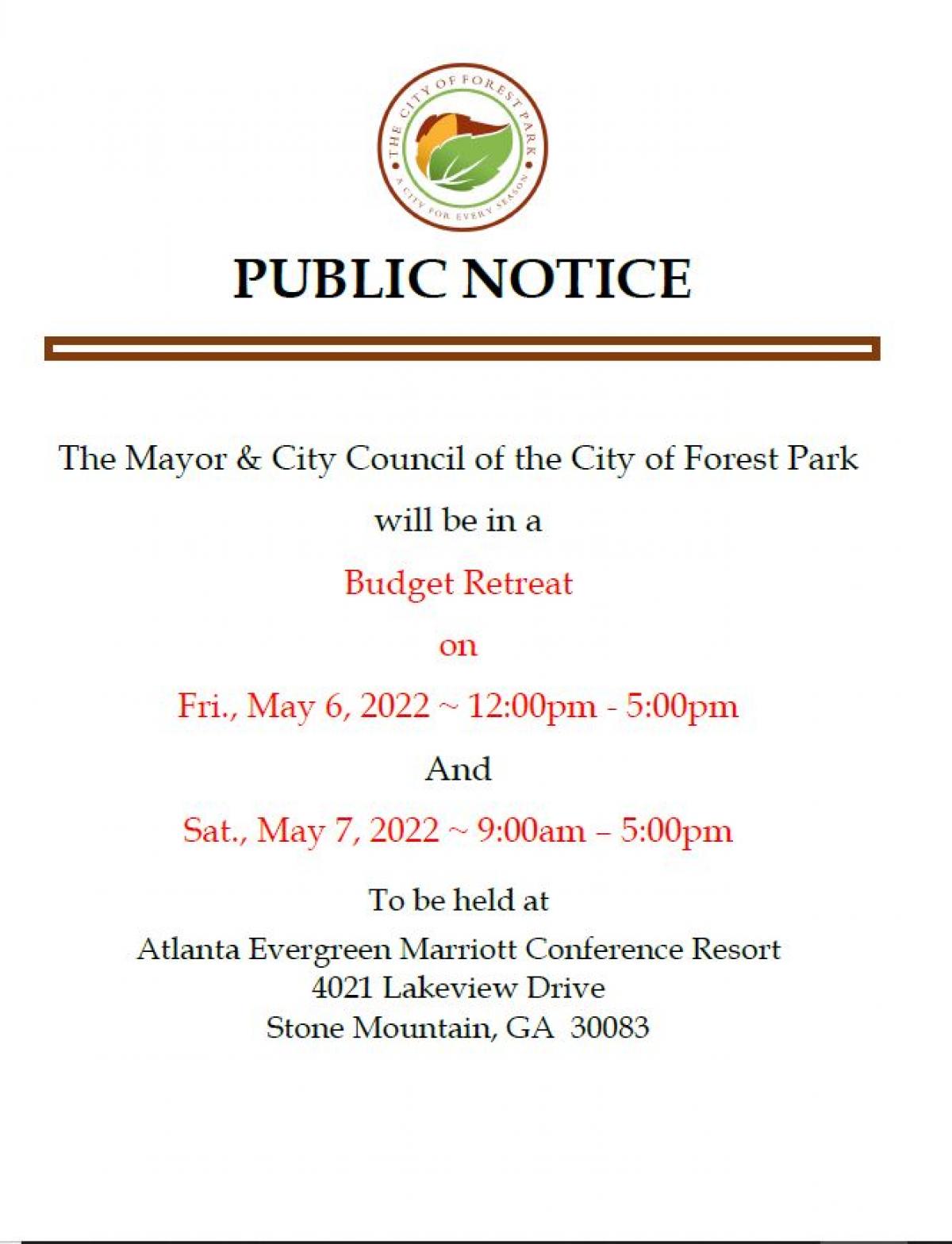 THE CITY OF FOREST PARK
A CITY FOR EVERY SEASON

PUBLIC NOTICE

The Mayor & City Council of the City of Forest Park

will be in a

Budget Retreat

on

Fri., May 6, 2022 ~ 12:00pm - 5:00pm

And

Sat., May 7, 2022 ~ 9:00am – 5:00pm

To be held at

Atlanta Evergreen Marriott Conference Resort
4021 Lakeview Drive
Stone Mountain, GA 30083